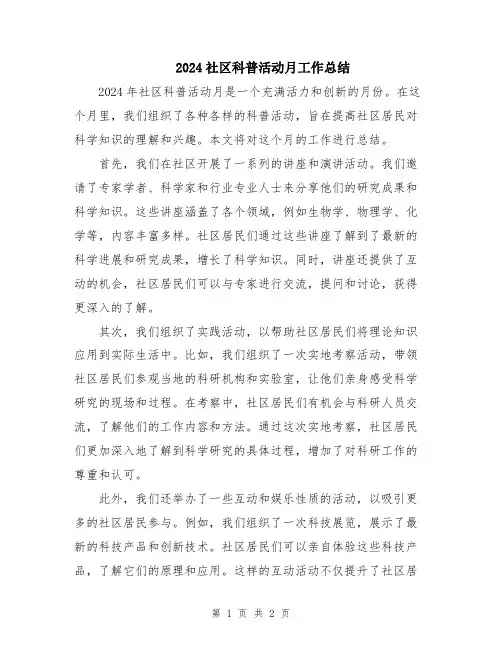 2024社区科普活动月工作总结

2024年社区科普活动月是一个充满活力和创新的月份。在这个月里，我们组织了各种各样的科普活动，旨在提高社区居民对科学知识的理解和兴趣。本文将对这个月的工作进行总结。

首先，我们在社区开展了一系列的讲座和演讲活动。我们邀请了专家学者、科学家和行业专业人士来分享他们的研究成果和科学知识。这些讲座涵盖了各个领域，例如生物学、物理学、化学等，内容丰富多样。社区居民们通过这些讲座了解到了最新的科学进展和研究成果，增长了科学知识。同时，讲座还提供了互动的机会，社区居民们可以与专家进行交流，提问和讨论，获得更深入的了解。

其次，我们组织了实践活动，以帮助社区居民们将理论知识应用到实际生活中。比如，我们组织了一次实地考察活动，带领社区居民们参观当地的科研机构和实验室，让他们亲身感受科学研究的现场和过程。在考察中，社区居民们有机会与科研人员交流，了解他们的工作内容和方法。通过这次实地考察，社区居民们更加深入地了解到科学研究的具体过程，增加了对科研工作的尊重和认可。

此外，我们还举办了一些互动和娱乐性质的活动，以吸引更多的社区居民参与。例如，我们组织了一次科技展览，展示了最新的科技产品和创新技术。社区居民们可以亲自体验这些科技产品，了解它们的原理和应用。这样的互动活动不仅提升了社区居

第 1 页 共 2 页